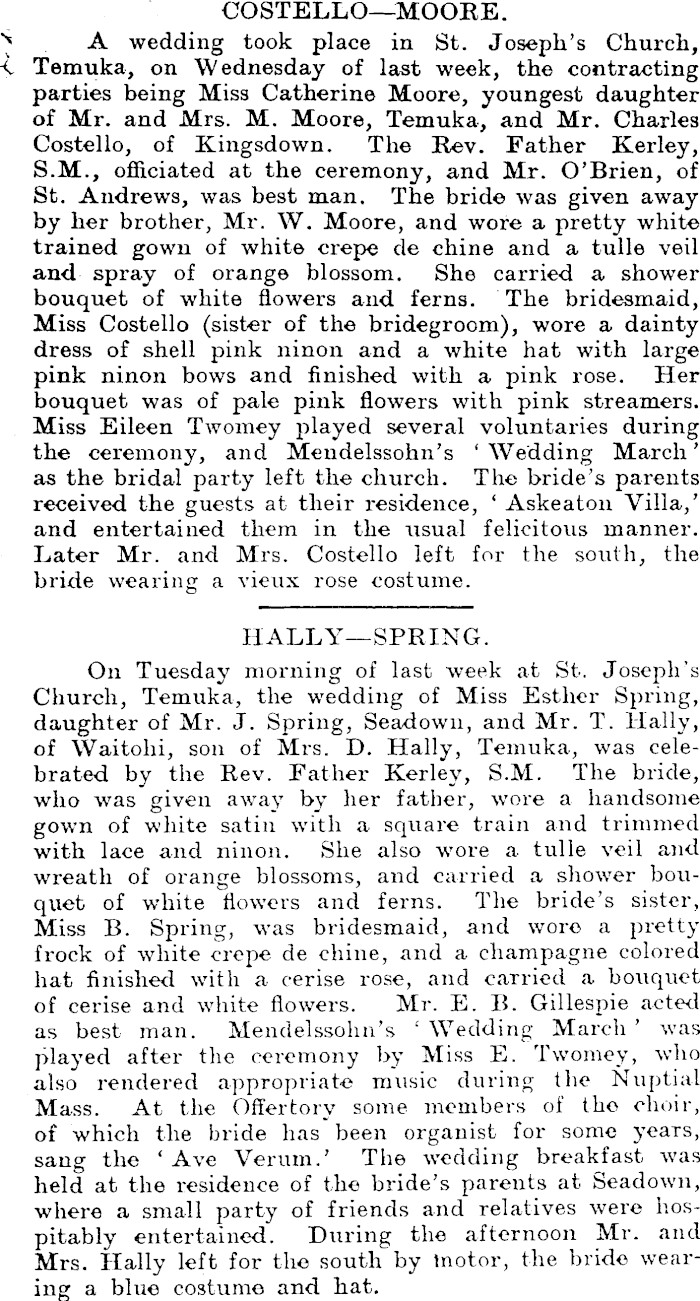 COSTELLO—MOORE.

A wedding took place in St. Joseph's Church, Temuka, on Wednesday of last week, the contracting parties being Miss Catherine Moore, youngest daughter of Mr. and Mrs. M. Moore, Temuka, and Mr. Charles Costello, of Kingsdown. The Rev. Father Kerley, S.M., officiated at the ceremony, and Mr. O'Brien, of St. Andrews, was best man. The bride was given away by her brother, Mr. W. Moore, and wore a pretty white trained gown of white crepe de chine and a tulle veil and spray of orange blossom. She carried a shower bouquet of white flowers and ferns. The bridesmaid, Miss Costello (sister of the bridegroom), wore a dainty dress of shell pink ninon and a white hat with large pink ninon bows and finished with a pink rose. Her bouquet was of pale pink flowers with pink streamers. Miss Eileen Twomey played several voluntaries during the ceremony, and Mendelssohn's 'Wedding March' as the bridal party left the church. The bride's parents received the guests at their residence, 'Askeaton Villa,' and entertained them in the usual felicitous manner. Later Mr. and Mrs. Costello left for the south, the bride wearing a vieux rose costume.

HALLY—SPRING.

On Tuesday morning of last week at St. Joseph's Church, Temuka, the wedding of Miss Esther Spring, daughter of Mr. J. Spring, Seadown, and Mr. T. Hally, of Waitohi, son of Mrs. D. Hally, Temuka, was celebrated by the Rev. Father Kerley, S.M. The bride, who was given away by her father, wore a handsome gown of white satin with a square train and trimmed with lace and ninon. She also wore a tulle veil and wreath of orange blossoms, and carried a shower bouquet of white flowers and ferns. The bride's sister, Miss B. Spring, was bridesmaid, and wore a pretty frock of white crepe de chine, and a champagne colored hat finished with a cerise rose, and carried a bouquet of cerise and white flowers. Mr. E. B. Gillespie acted as best man. Mendelssohn's 'Wedding March' was played after the ceremony by Miss E. Twomey, who also rendered appropriate music during the Nuptial Mass. At the Offertory some members of the choir, of which the bride has been organist for some years, sang the 'Ave Verum.' The wedding breakfast was held at the residence of the bride's parents at Seadown, where a small party of friends and relatives were hospitably entertained. During the afternoon Mr. and Mrs. Hally left for the south by motor, the bride wearing a blue costume and hat.